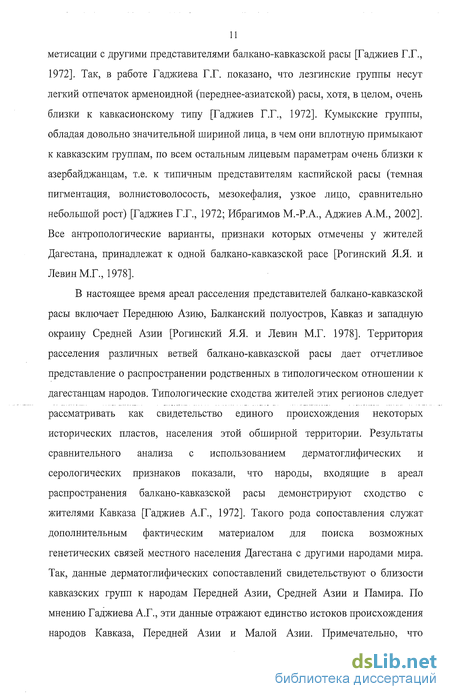 11

метисации с другими представителями балкано-кавказской расы [Гаджиев Г.Г., 1972]. Так, в работе Гаджиева Г.Г. показано, что лезгинские группы несут легкий отпечаток арменоидной (переднее-азиатской) расы, хотя, в целом, очень близки к кавкасионскому типу [Гаджиев Г.Г., 1972]. Кумыкские группы, обладая довольно значительной шириной лица, в чем они вплотную примыкают к кавказским группам, по всем остальным лицевым параметрам очень близки к азербайджанцам, т.е. к типичным представителям каспийской расы (темная пигментация, волнистоволосость, мезокефалия, узкое лицо, сравнительно небольшой рост) [Гаджиев Г.Г., 1972; Ибрагимов М.-Р.А., Аджиев А.М., 2002]. Все антропологические варианты, признаки которых отмечены у жителей Дагестана, принадлежат к одной балкано-кавказской расе [Рогинский Я.Я. и Левин М.Г., 1978].

В настоящее время ареал расселения представителей балкано-кавказской расы включает Переднюю Азию, Балканский полуостров, Кавказ и западную окраину Средней Азии [Рогинский Я.Я. и Левин М.Г. 1978]. Территория расселения различных ветвей балкано-кавказской расы дает отчетливое представление о распространении родственных в типологическом отношении к дагестанцам народов. Типологические сходства жителей этих регионов следует рассматривать как свидетельство единого происхождения некоторых исторических пластов, населения этой обширной территории. Результаты сравнительного анализа с использованием дерматоглифических и серологических признаков показали, что народы, входящие в ареал распространения балкано-кавказской расы демонстрируют сходство с жителями Кавказа [Гаджиев А.Г., 1972]. Такого рода сопоставления служат дополнительным фактическим материалом для поиска возможных генетических связей местного населения Дагестана с другими народами мира. Так, данные дерматоглифических сопоставлений свидетельствуют о близости кавказских групп к народам Передней Азии, Средней Азии и Памира. По мнению Гаджиева А.Г., эти данные отражают единство истоков происхождения народов Кавказа, Передней Азии и Малой Азии. Примечательно, что

dsLib.net
библиотека диссертаций